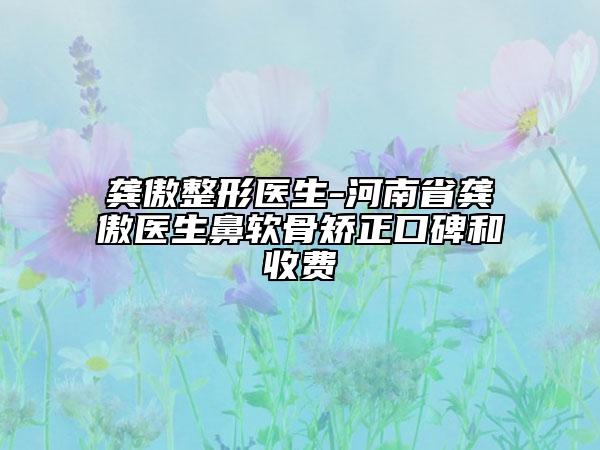 龚傲整形医生-河南省龚傲医生鼻软骨矫正口碑和收费